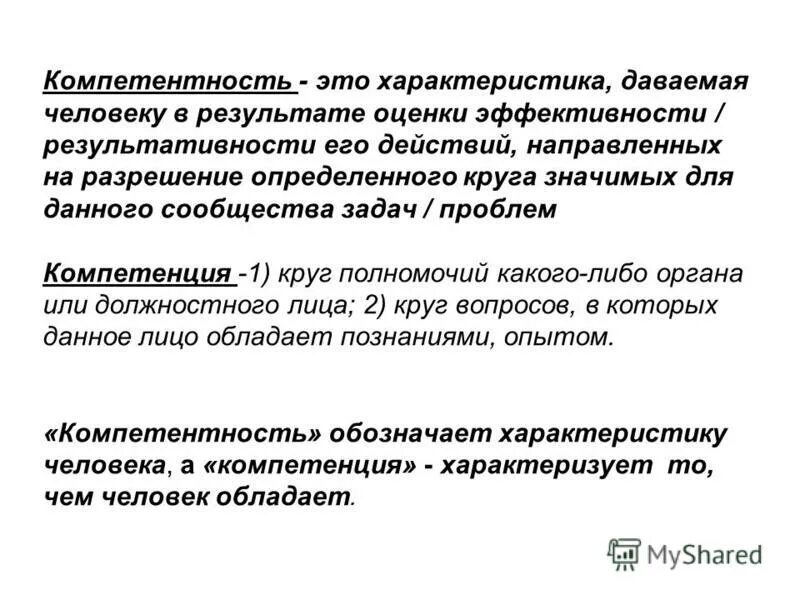 Компетентность - это характеристика, даваемая человеку в результате оценки эффективности / результативности его действий, направленных на разрешение определенного круга значимых для данного сообщества задач / проблем

Компетенция -1) круг полномочий какого-либо органа или должностного лица; 2) круг вопросов, в которых данное лицо обладает познаниями, опытом.

«Компетентность» обозначает характеристику человека, а «компетенция» - характеризует то, чем человек обладает.

MyShared